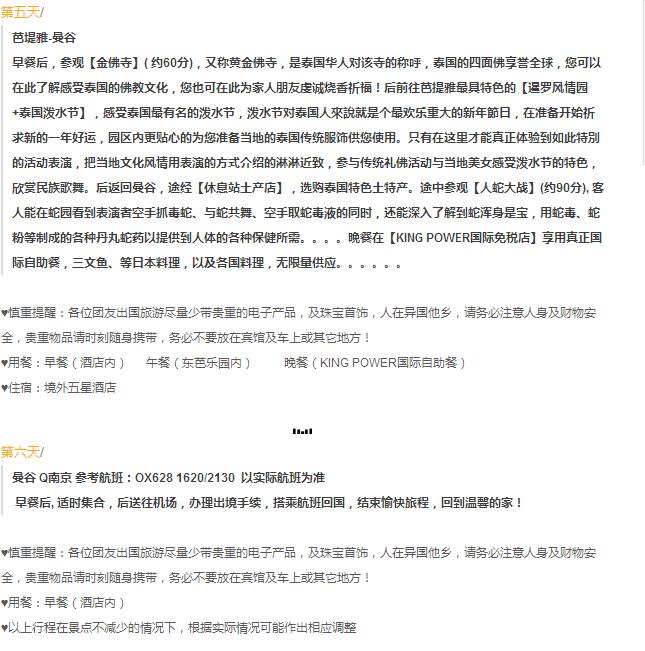 第五天/

芭提雅-曼谷

早餐后，参观【金佛寺】(约60分)，又称黄金佛寺，是泰国华人对该寺的称呼，泰国的四面佛享誉全球，您可以在此了解感受泰国的佛教文化，您也可在此为家人朋友虔诚烧香祈福！后前往芭提雅最具特色的【暹罗风情园+泰国泼水节】，感受泰国最有名的泼水节，泼水节对泰国人來說就是个最欢乐重大的新年節日，在准备开始祈求新的一年好运，园区内更贴心的为您准备当地的泰国传统服饰供您使用。只有在这里才能真正体验到如此特别的活动表演，把当地文化风情用表演的方式介绍的淋淋近致，参与传统礼佛活动与当地美女感受泼水节的特色，欣赏民族歌舞。后返回曼谷，途经【休息站土产店】，选购泰国特色土特产。途中参观【人蛇大战】(约90分), 客人能在蛇园看到表演者空手抓毒蛇、与蛇共舞、空手取蛇毒液的同时，还能深入了解到蛇浑身是宝，用蛇毒、蛇粉等制成的各种丹丸蛇药以提供到人体的各种保健所需。。。。晚餐在【KING POWER国际免税店】享用真正国际自助餐，三文鱼、等日本料理，以及各国料理，无限量供应。。。。。。

♥慎重提醒：各位团友出国旅游尽量少带贵重的电子产品，及珠宝首饰，人在异国他乡，请务必注意人身及财物安全，贵重物品请时刻随身携带，务必不要放在宾馆及车上或其它地方！
♥用餐：早餐（酒店内）　午餐（东芭乐园内）　晚餐（KING POWER国际自助餐）
♥住宿：境外五星酒店

第六天/

曼谷 Q南京 参考航班：OX628 1620/2130 以实际航班为准

早餐后, 适时集合，后送往机场，办理出境手续，搭乘航班回国，结束愉快旅程，回到温馨的家！

♥慎重提醒：各位团友出国旅游尽量少带贵重的电子产品，及珠宝首饰，人在异国他乡，请务必注意人身及财物安全，贵重物品请时刻随身携带，务必不要放在宾馆及车上或其它地方！
♥用餐：早餐（酒店内）
♥以上行程在景点不减少的情况下，根据实际情况可能作出相应调整